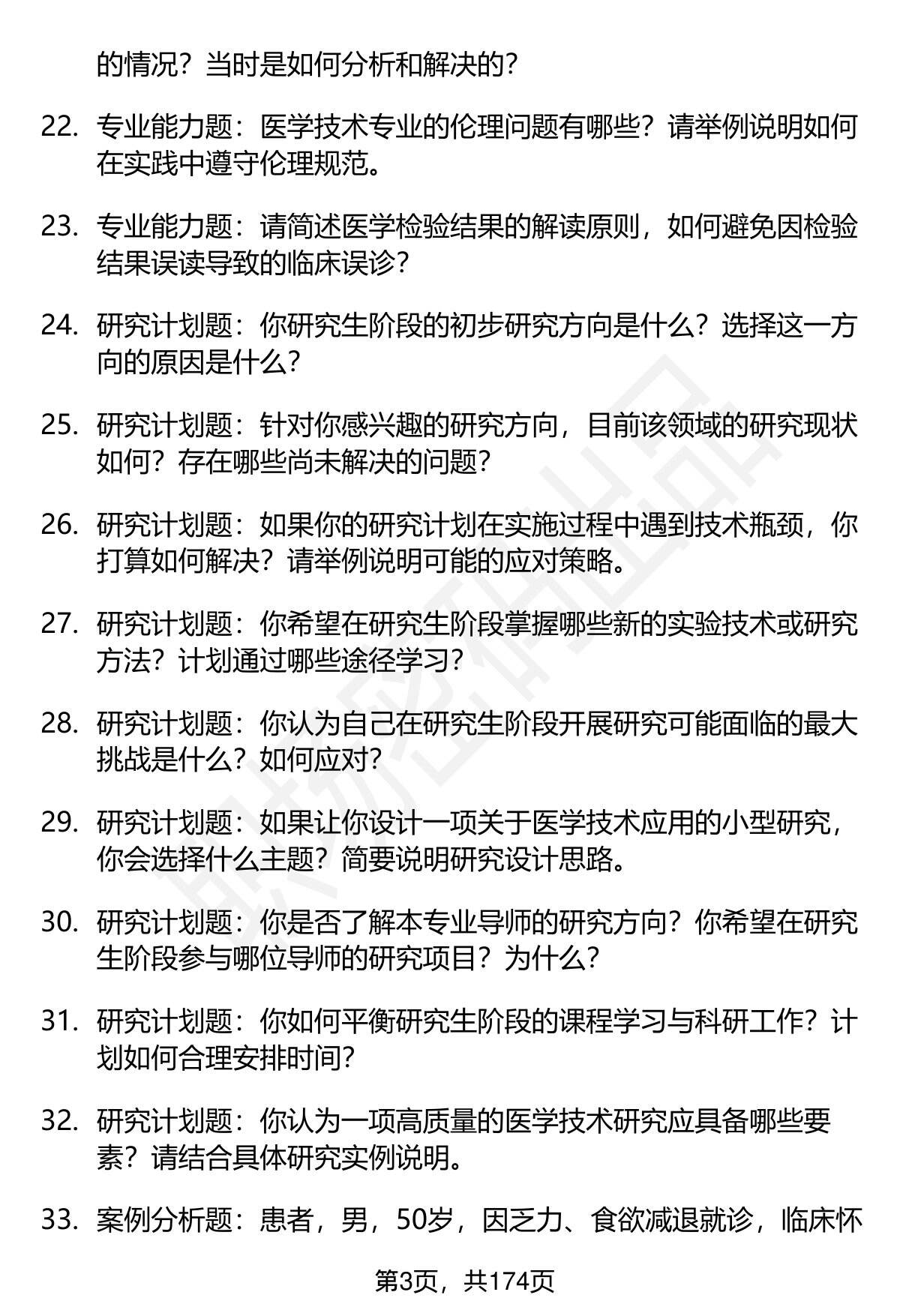 的情况？当时是如何分析和解决的？

22. 专业能力题：医学技术专业的伦理问题有哪些？请举例说明如何在实践中遵守伦理规范。

23. 专业能力题：请简述医学检验结果的解读原则，如何避免因检验结果误读导致的临床误诊？

24. 研究计划题：你研究生阶段的初步研究方向是什么？选择这一方向的原因是什么？

25. 研究计划题：针对你感兴趣的研究方向，目前该领域的研究现状如何？存在哪些尚未解决的问题？

26. 研究计划题：如果你的研究计划在实施过程中遇到技术瓶颈，你打算如何解决？请举例说明可能的应对策略。

27. 研究计划题：你希望在研究生阶段掌握哪些新的实验技术或研究方法？计划通过哪些途径学习？

28. 研究计划题：你认为自己在研究生阶段开展研究可能面临的最大挑战是什么？如何应对？

29. 研究计划题：如果让你设计一项关于医学技术应用的小型研究，你会选择什么主题？简要说明研究设计思路。

30. 研究计划题：你是否了解本专业导师的研究方向？你希望在研究生阶段参与哪位导师的研究项目？为什么？

31. 研究计划题：你如何平衡研究生阶段的课程学习与科研工作？计划如何合理安排时间？

32. 研究计划题：你认为一项高质量的医学技术研究应具备哪些要素？请结合具体研究实例说明。

33. 案例分析题：患者，男，50岁，因乏力、食欲减退就诊，临床怀

第3页，共174页